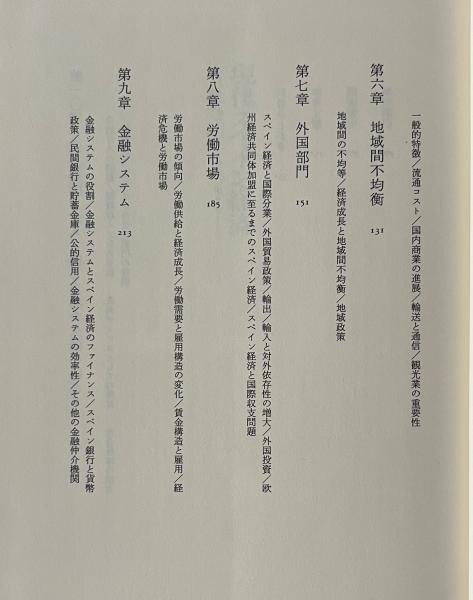 一般的特徴／流通コスト／国内商業の進展／輸送と通信／観光業の重要性

第六章　地域間不均衡　131

地域間の不均等／経済成長と地域間不均衡／地域政策

第七章　外国部門　151

スペイン経済と国際分業／外国貿易政策／輸出／輸入と対外依存性の増大／外国投資／欧州経済共同体加盟に至るまでのスペイン経済／スペイン経済と国際収支問題

第八章　労働市場　185

労働市場の傾向／労働供給と経済成長／労働需要と雇用構造の変化／賃金構造と雇用／経済危機と労働市場

第九章　金融システム　213

金融システムの役割／金融システムとスペイン経済のファイナンス／スペイン銀行と貨幣政策／民間銀行と貯蓄金庫／公的信用／金融システムの効率性／その他の金融仲介機関